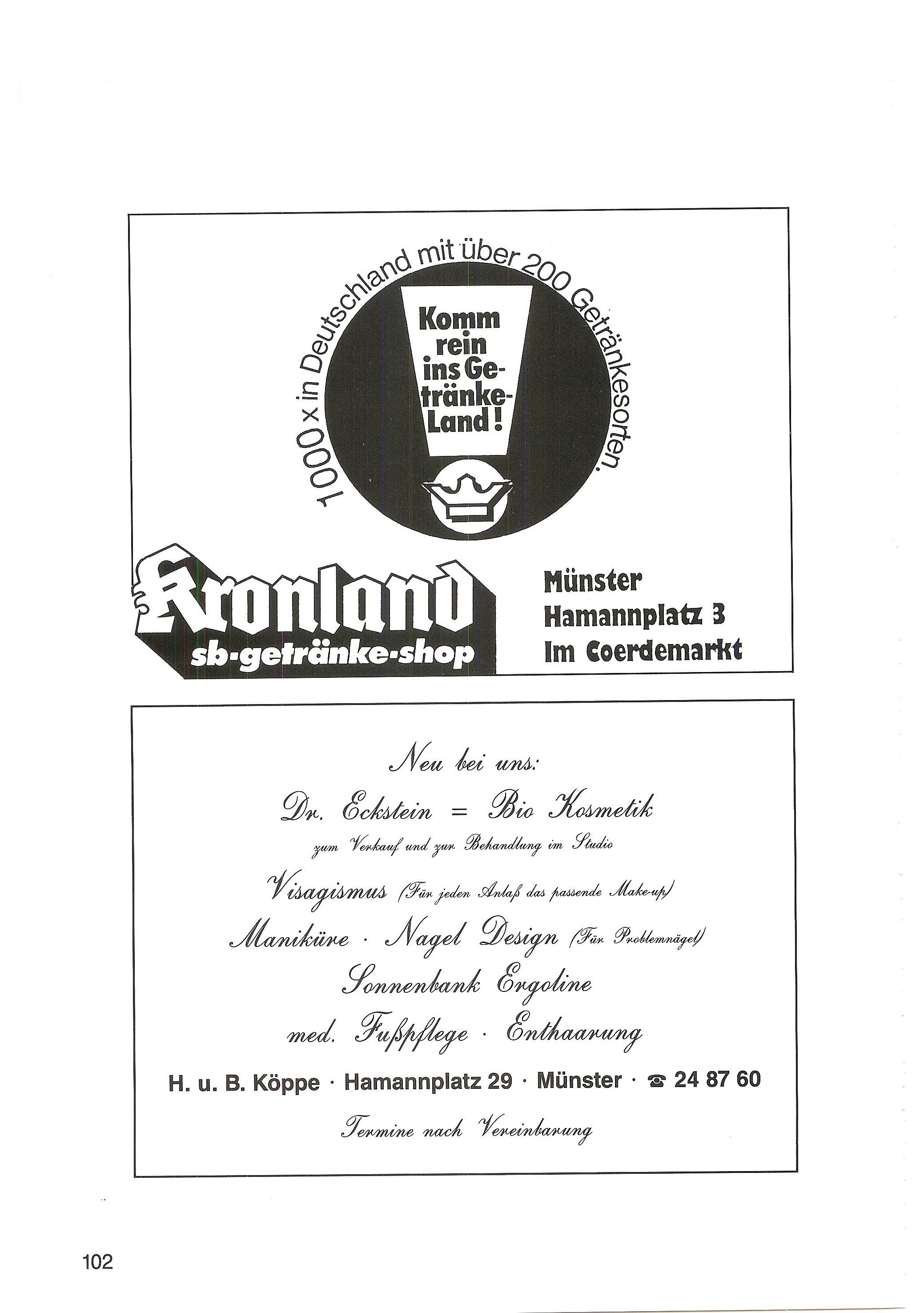 1000 x in Deutschland mit über 200 Getränkesorten.

Komm rein ins Getränke-Land!

Kronland
sb-getränke-shop

Münster
Hamannplatz 3
Im Coerdemarkt

Neu bei uns:
Dr. Eckstein = Bio Kosmetik
zum Verkauf und zur Behandlung im Studio
Visagismus (Für jeden Anlaß das passende Make-up)
Maniküre · Nagel Design (Für Problemnägel)
Sonnenbank Ergoline
med. Fußpflege · Enthaarung

H. u. B. Köppe · Hamannplatz 29 · Münster · ☎ 24 87 60

Termine nach Vereinbarung

102